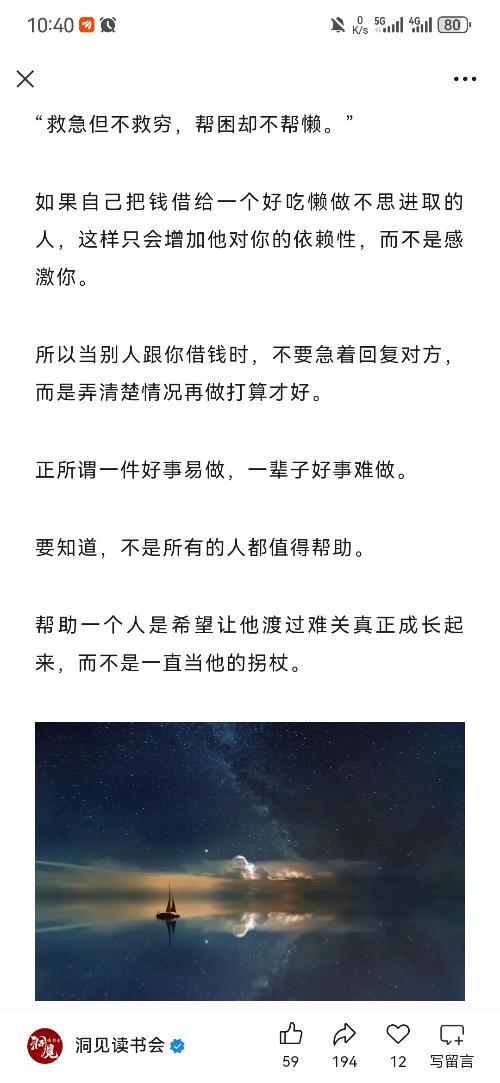 10:40 0 K/s 5G 4G 80

“救急但不救穷，帮困却不帮懒。”

如果自己把钱借给一个好吃懒做不思进取的人，这样只会增加他对你的依赖性，而不是感激你。

所以当别人跟你借钱时，不要急着回复对方，而是弄清楚情况再做打算才好。

正所谓一件好事易做，一辈子好事难做。

要知道，不是所有的人都值得帮助。

帮助一个人是希望让他渡过难关真正成长起来，而不是一直当他的拐杖。

洞见读书会

59 194 12 写留言